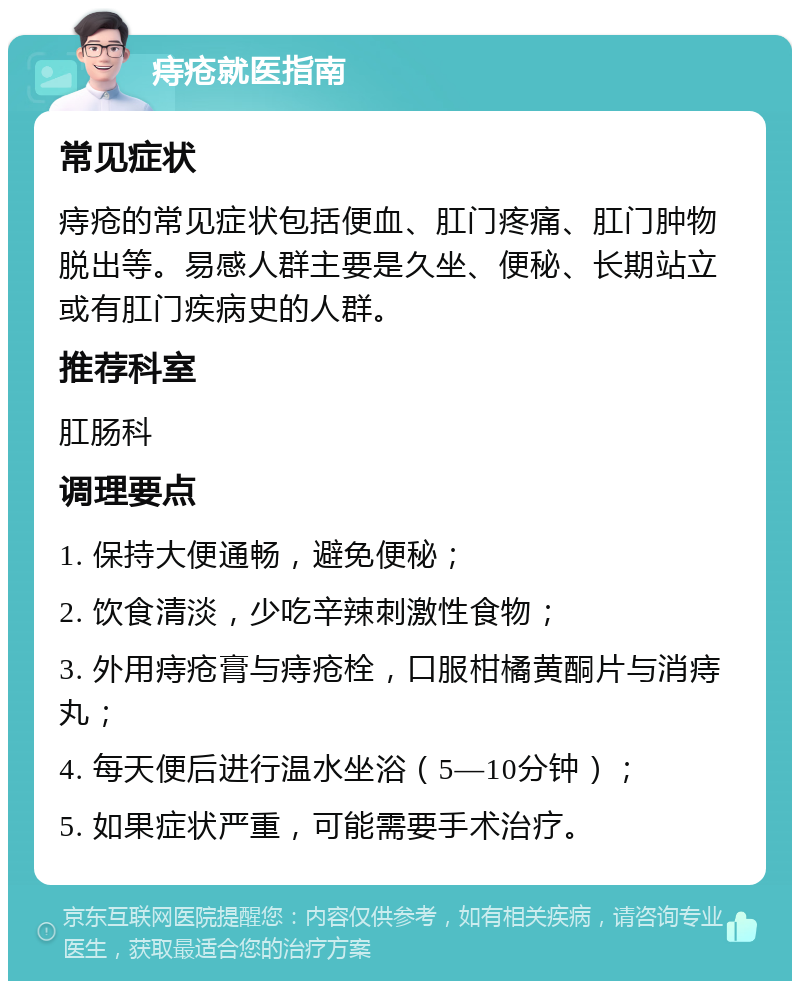 痔疮就医指南

常见症状

痔疮的常见症状包括便血、肛门疼痛、肛门肿物脱出等。易感人群主要是久坐、便秘、长期站立或有肛门疾病史的人群。

推荐科室

肛肠科

调理要点

1. 保持大便通畅，避免便秘；

2. 饮食清淡，少吃辛辣刺激性食物；

3. 外用痔疮膏与痔疮栓，口服柑橘黄酮片与消痔丸；

4. 每天便后进行温水坐浴（5—10分钟）；

5. 如果症状严重，可能需要手术治疗。

京东互联网医院提醒您：内容仅供参考，如有相关疾病，请咨询专业医生，获取最适合您的治疗方案